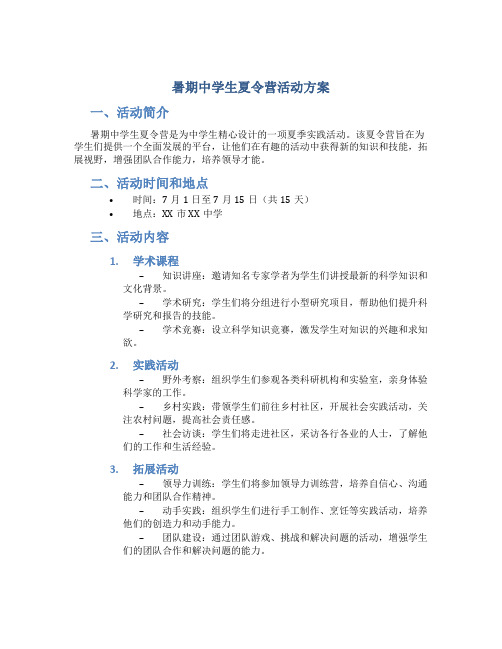 暑期中学生夏令营活动方案

一、活动简介

暑期中学生夏令营是为中学生精心设计的一项夏季实践活动。该夏令营旨在为学生们提供一个全面发展的平台，让他们在有趣的活动中获得新的知识和技能，拓展视野，增强团队合作能力，培养领导才能。

二、活动时间和地点

• 时间：7 月 1 日至 7 月 15 日（共 15 天）
• 地点：XX 市 XX 中学

三、活动内容

1. 学术课程

– 知识讲座：邀请知名专家学者为学生们讲授最新的科学知识和文化背景。

– 学术研究：学生们将分组进行小型研究项目，帮助他们提升科学研究和报告的技能。

– 学术竞赛：设立科学知识竞赛，激发学生对知识的兴趣和求知欲。

2. 实践活动

– 野外考察：组织学生们参观各类科研机构和实验室，亲身体验科学家的工作。

– 乡村实践：带领学生们前往乡村社区，开展社会实践活动，关注农村问题，提高社会责任感。

– 社会访谈：学生们将走进社区，采访各行各业的人士，了解他们的工作和生活经验。

3. 拓展活动

– 领导力训练：学生们将参加领导力训练营，培养自信心、沟通能力和团队合作精神。

– 动手实践：组织学生们进行手工制作、烹饪等实践活动，培养他们的创造力和动手能力。

– 团队建设：通过团队游戏、挑战和解决问题的活动，增强学生们的团队合作和解决问题的能力。